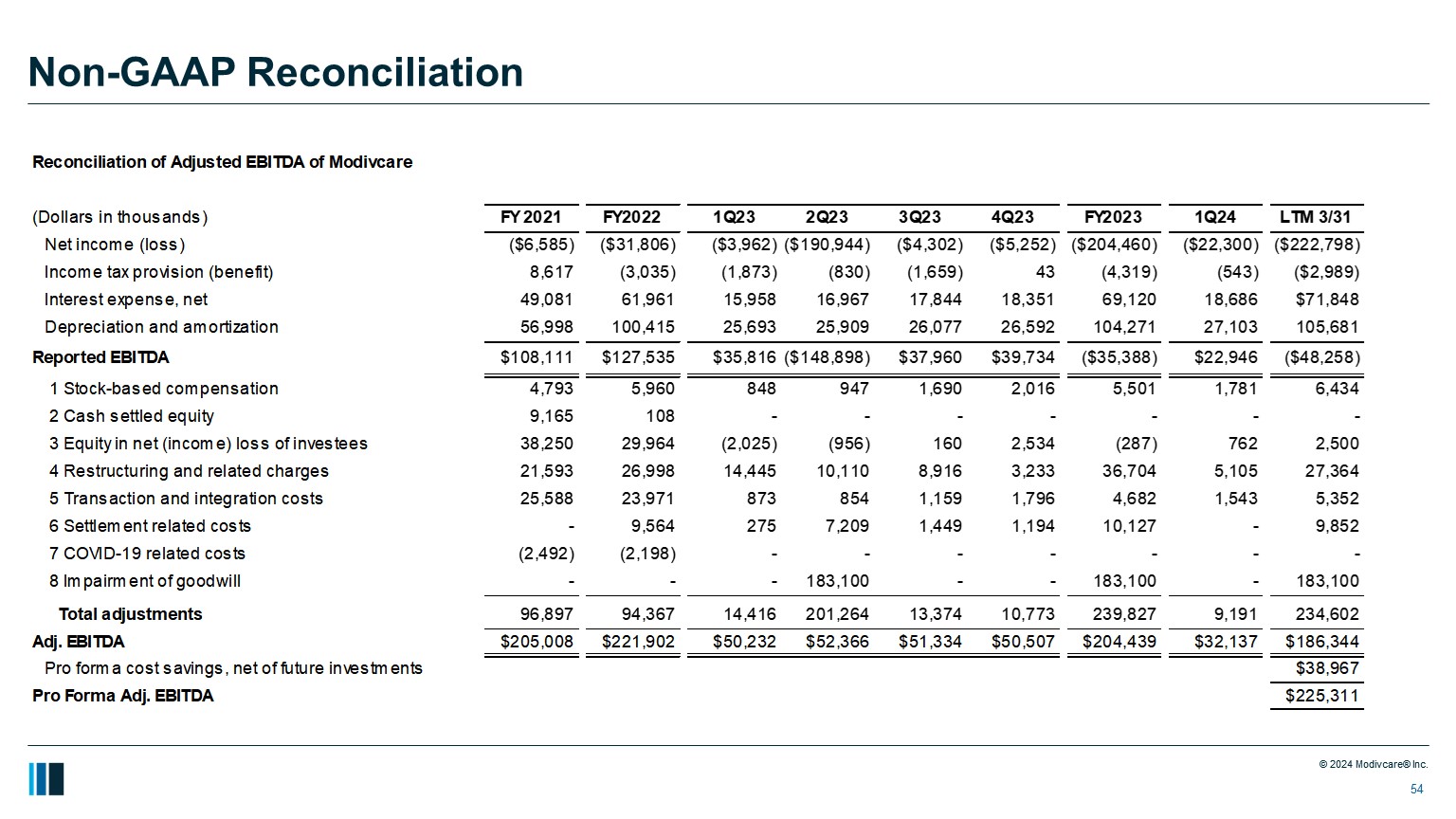 Non-GAAP Reconciliation

Reconciliation of Adjusted EBITDA of Modivcare

| (Dollars in thousands) | FY 2021 | FY2022 | 1Q23 | 2Q23 | 3Q23 | 4Q23 | FY2023 | 1Q24 | LTM 3/31 |
|---|---|---|---|---|---|---|---|---|---|
| Net income (loss) | ($6,585) | ($31,806) | ($3,962) | ($190,944) | ($4,302) | ($5,252) | ($204,460) | ($22,300) | ($222,798) |
| Income tax provision (benefit) | 8,617 | (3,035) | (1,873) | (830) | (1,659) | 43 | (4,319) | (543) | ($2,989) |
| Interest expense, net | 49,081 | 61,961 | 15,958 | 16,967 | 17,844 | 18,351 | 69,120 | 18,686 | $71,848 |
| Depreciation and amortization | 56,998 | 100,415 | 25,693 | 25,909 | 26,077 | 26,592 | 104,271 | 27,103 | 105,681 |
| Reported EBITDA | $108,111 | $127,535 | $35,816 | ($148,898) | $37,960 | $39,734 | ($35,388) | $22,946 | ($48,258) |
| 1 Stock-based compensation | 4,793 | 5,960 | 848 | 947 | 1,690 | 2,016 | 5,501 | 1,781 | 6,434 |
| 2 Cash settled equity | 9,165 | 108 | - | - | - | - | - | - | - |
| 3 Equity in net (income) loss of investees | 38,250 | 29,964 | (2,025) | (956) | 160 | 2,534 | (287) | 762 | 2,500 |
| 4 Restructuring and related charges | 21,593 | 26,998 | 14,445 | 10,110 | 8,916 | 3,233 | 36,704 | 5,105 | 27,364 |
| 5 Transaction and integration costs | 25,588 | 23,971 | 873 | 854 | 1,159 | 1,796 | 4,682 | 1,543 | 5,352 |
| 6 Settlement related costs | - | 9,564 | 275 | 7,209 | 1,449 | 1,194 | 10,127 | - | 9,852 |
| 7 COVID-19 related costs | (2,492) | (2,198) | - | - | - | - | - | - | - |
| 8 Impairment of goodwill | - | - | - | 183,100 | - | - | 183,100 | - | 183,100 |
| Total adjustments | 96,897 | 94,367 | 14,416 | 201,264 | 13,374 | 10,773 | 239,827 | 9,191 | 234,602 |
| Adj. EBITDA | $205,008 | $221,902 | $50,232 | $52,366 | $51,334 | $50,507 | $204,439 | $32,137 | $186,344 |
| Pro forma cost savings, net of future investments | | | | | | | | | $38,967 |
| Pro Forma Adj. EBITDA | | | | | | | | | $225,311 |

© 2024 Modivcare® Inc.
54